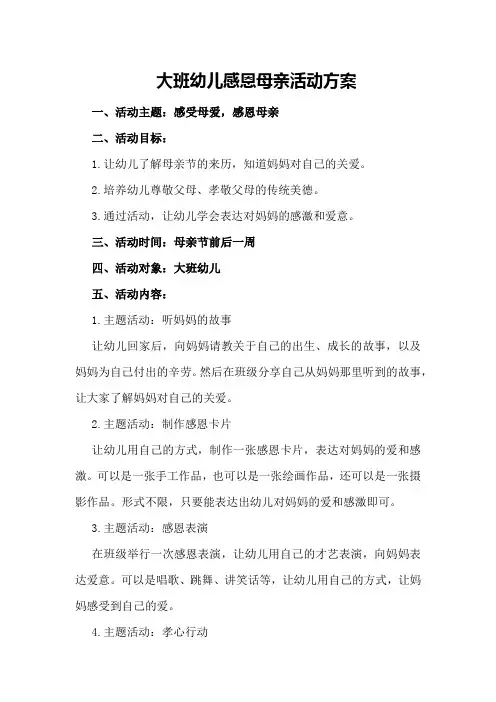 大班幼儿感恩母亲活动方案

一、活动主题：感受母爱，感恩母亲

二、活动目标：

1.让幼儿了解母亲节的来历，知道妈妈对自己的关爱。

2.培养幼儿尊敬父母、孝敬父母的传统美德。

3.通过活动，让幼儿学会表达对妈妈的感激和爱意。

三、活动时间：母亲节前后一周

四、活动对象：大班幼儿

五、活动内容：

1.主题活动：听妈妈的故事

让幼儿回家后，向妈妈请教关于自己的出生、成长的故事，以及妈妈为自己付出的辛劳。然后在班级分享自己从妈妈那里听到的故事，让大家了解妈妈对自己的关爱。

2.主题活动：制作感恩卡片

让幼儿用自己的方式，制作一张感恩卡片，表达对妈妈的爱和感激。可以是一张手工作品，也可以是一张绘画作品，还可以是一张摄影作品。形式不限，只要能表达出幼儿对妈妈的爱和感激即可。

3.主题活动：感恩表演

在班级举行一次感恩表演，让幼儿用自己的才艺表演，向妈妈表达爱意。可以是唱歌、跳舞、讲笑话等，让幼儿用自己的方式，让妈妈感受到自己的爱。

4.主题活动：孝心行动